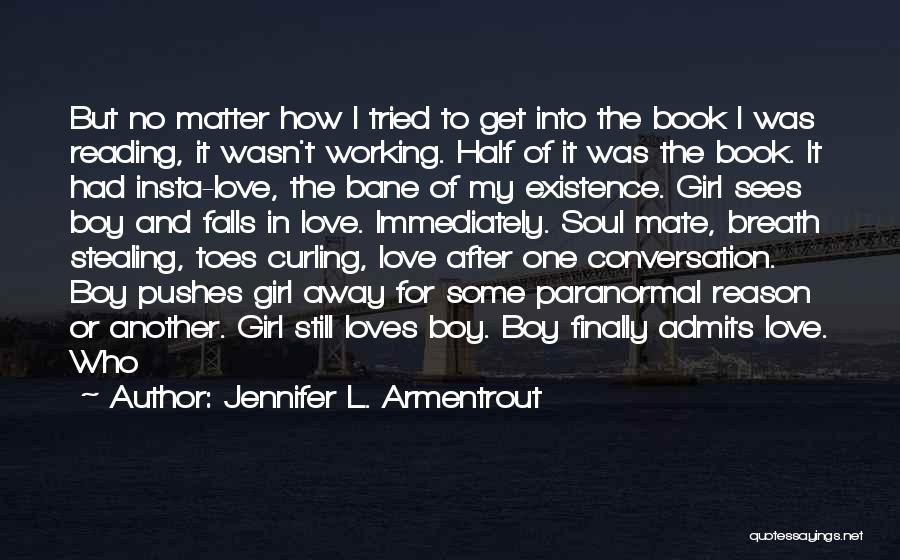 But no matter how I tried to get into the book I was reading, it wasn't working. Half of it was the book. It had insta-love, the bane of my existence. Girl sees boy and falls in love. Immediately. Soul mate, breath stealing, toes curling, love after one conversation. Boy pushes girl away for some paranormal reason or another. Girl still loves boy. Boy finally admits love. Who

~ Author: Jennifer L. Armentrout

quotessayings.net